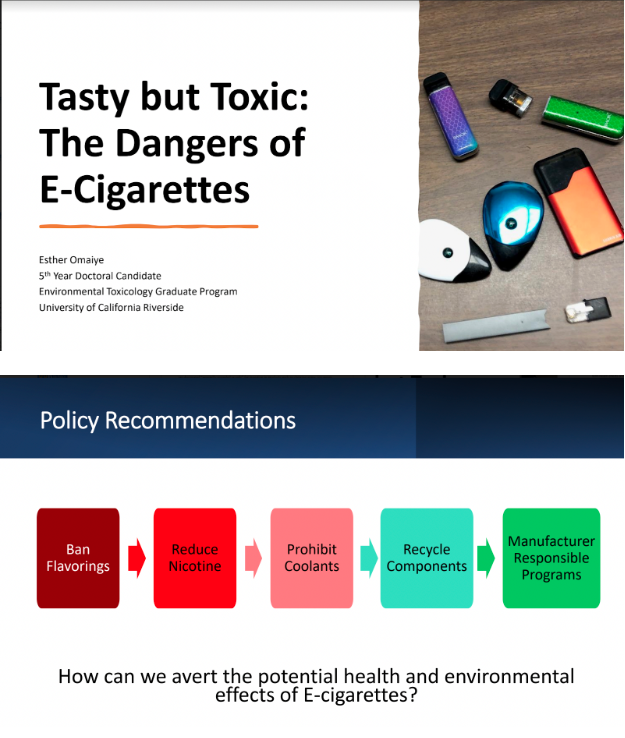 Tasty but Toxic: The Dangers of E-Cigarettes

Esther Omaiye
5$^{th}$ Year Doctoral Candidate
Environmental Toxicology Graduate Program
University of California Riverside

Policy Recommendations

Ban Flavorings

Reduce Nicotine

Prohibit Coolants

Recycle Components

Manufacturer Responsible Programs

How can we avert the potential health and environmental effects of E-cigarettes?